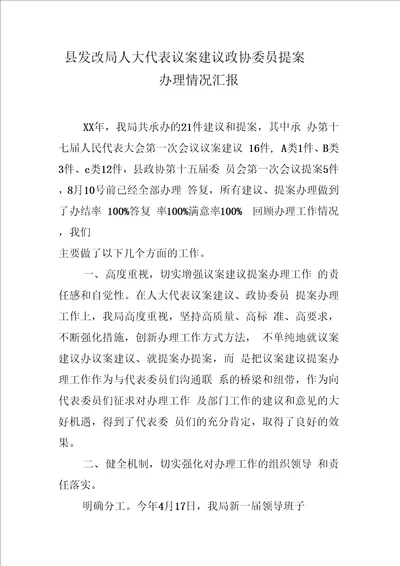 县发改局人大代表议案建议政协委员提案
办理情况汇报

XX年，我局共承办的21件建议和提案，其中承 办第十七届人民代表大会第一次会议议案建议 16件，A类1件、B类3件、c类12件，县政协第十五届委 员会第一次会议提案5件，8月10号前已经全部办理 答复，所有建议、提案办理做到了办结率 100%答复 率100%满意率100% 回顾办理工作情况，我们
主要做了以下几个方面的工作。

一、高度重视，切实增强议案建议提案办理工作 的责任感和自觉性。在人大代表议案建议、政协委员 提案办理工作上，我局高度重视，坚持高质量、高标 准、高要求，不断强化措施，创新办理工作方式方法， 不单纯地就议案建议办议案建议、就提案办提案，而 是把议案建议提案办理工作作为与代表委员们沟通联 系的桥梁和纽带，作为向代表委员们征求对办理工作 及部门工作的建议和意见的大好机遇，得到了代表委 员们的充分肯定，取得了良好的效果。

二、健全机制，切实强化对办理工作的组织领导 和责任落实。

明确分工。今年4月17日，我局新一届领导班子